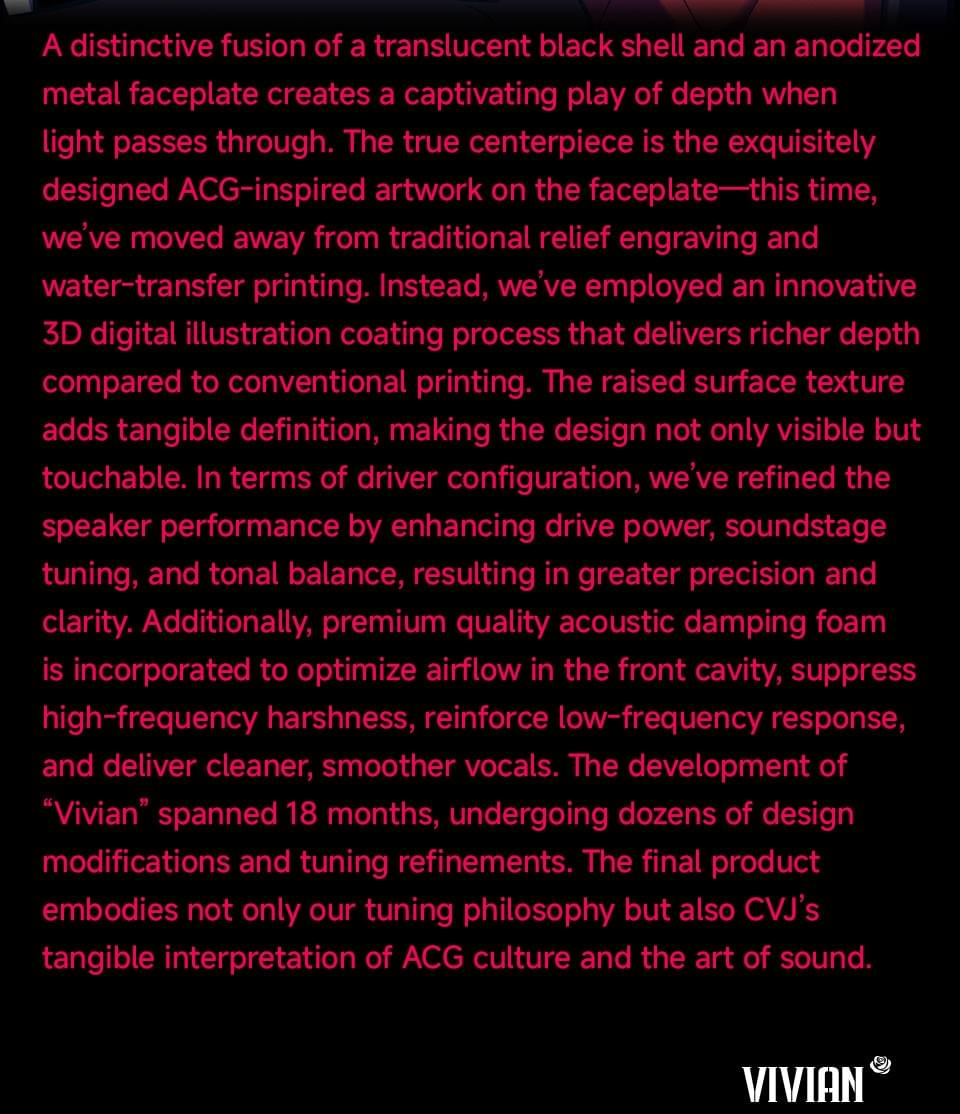 A distinctive fusion of a translucent black shell and an anodized metal faceplate creates a captivating play of depth when light passes through. The true centerpiece is the exquisitely designed ACG-inspired artwork on the faceplate—this time, we've moved away from traditional relief engraving and water-transfer printing. Instead, we've employed an innovative 3D digital illustration coating process that delivers richer depth compared to conventional printing. The raised surface texture adds tangible definition, making the design not only visible but touchable. In terms of driver configuration, we've refined the speaker performance by enhancing drive power, soundstage tuning, and tonal balance, resulting in greater precision and clarity. Additionally, premium quality acoustic damping foam is incorporated to optimize airflow in the front cavity, suppress high-frequency harshness, reinforce low-frequency response, and deliver cleaner, smoother vocals. The development of "Vivian" spanned 18 months, undergoing dozens of design modifications and tuning refinements. The final product embodies not only our tuning philosophy but also CVJ's tangible interpretation of ACG culture and the art of sound.

VIVIAN